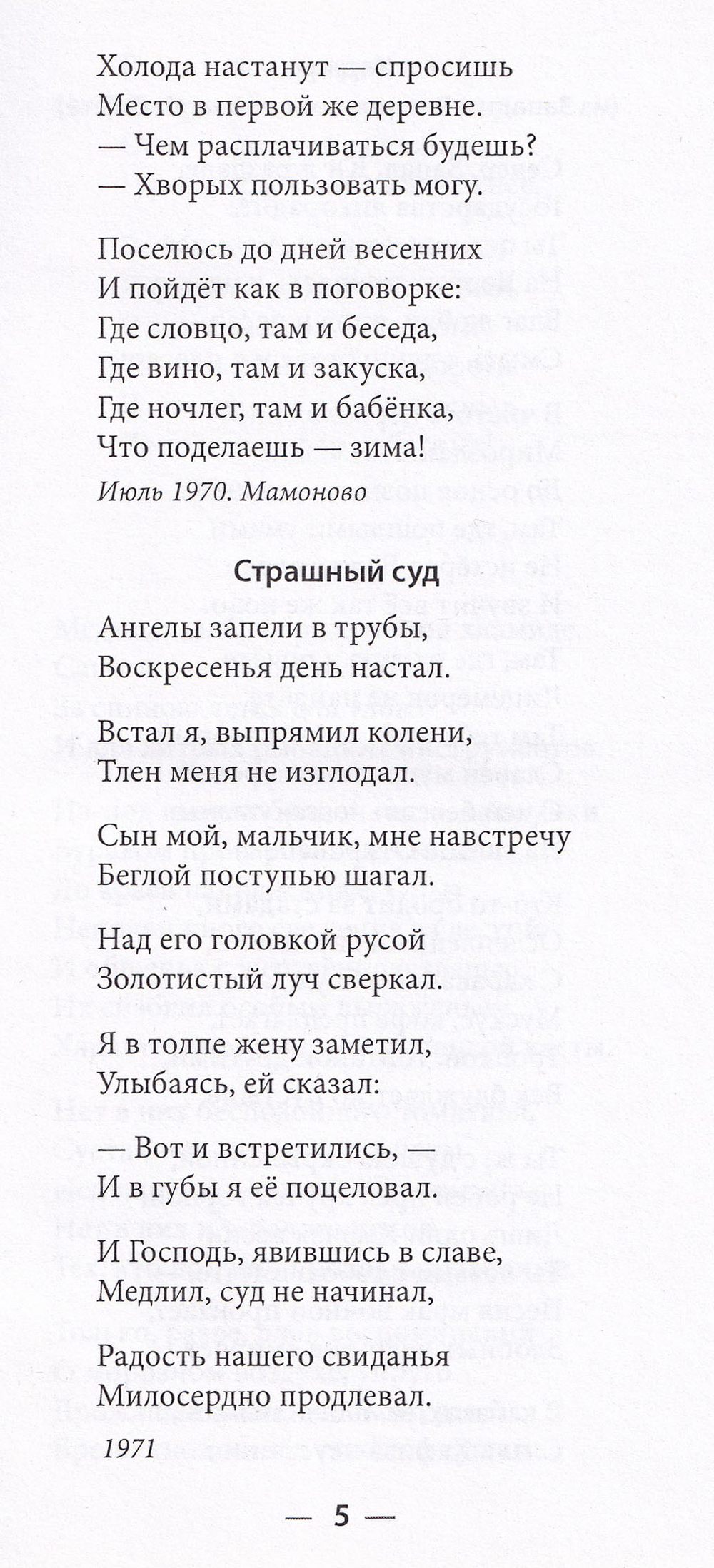 Холода настанут — спросишь
Место в первой же деревне.
— Чем расплачиваться будешь?
— Хворых пользовать могу.

Поселюсь до дней весенних
И пойдёт как в поговорке:
Где словцо, там и беседа,
Где вино, там и закуска,
Где ночлег, там и бабёнка,
Что поделаешь — зима!

Июль 1970. Мамоново

Страшный суд

Ангелы запели в трубы,
Воскресенья день настал.

Встал я, выпрямил колени,
Тлен меня не изглодал.

Сын мой, мальчик, мне навстречу
Беглой поступью шагал.

Над его головкой русой
Золотистый луч сверкал.

Я в толпе жену заметил,
Улыбаясь, ей сказал:

— Вот и встретились, —
И в губы я её поцеловал.

И Господь, явившись в славе,
Медлил, суд не начинал,

Радость нашего свиданья
Милосердно продлевал.

1971

— 5 —